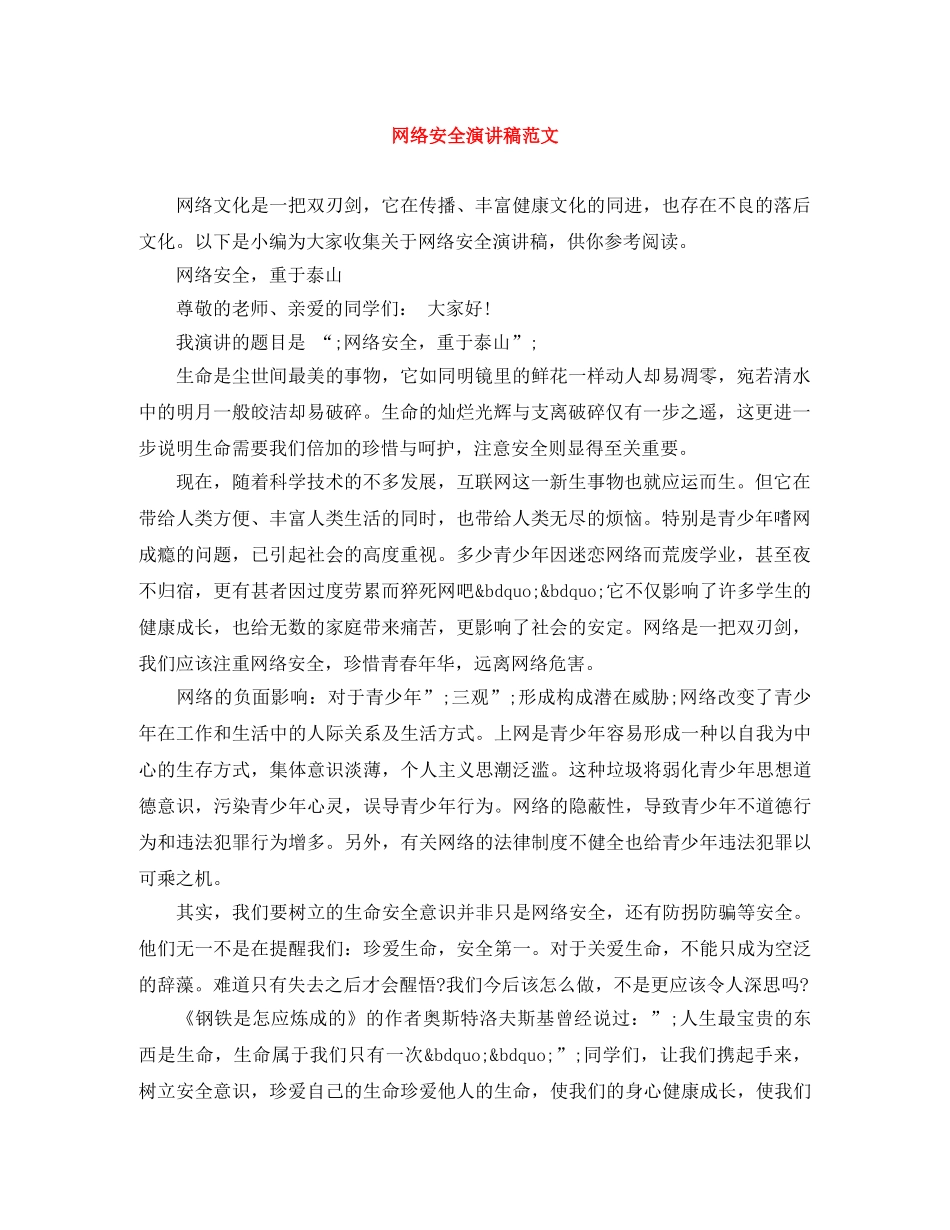 网络安全演讲稿范文

网络文化是一把双刃剑，它在传播、丰富健康文化的同进，也存在不良的落后文化。以下是小编为大家收集关于网络安全演讲稿，供你参考阅读。

网络安全，重于泰山

尊敬的老师、亲爱的同学们： 大家好!

我演讲的题目是 “;网络安全，重于泰山”;

生命是尘世间最美的事物，它如同明镜里的鲜花一样动人却易凋零，宛若清水中的明月一般皎洁却易破碎。生命的灿烂光辉与支离破碎仅有一步之遥，这更进一步说明生命需要我们倍加的珍惜与呵护，注意安全则显得至关重要。

现在，随着科学技术的不多发展，互联网这一新生事物也就应运而生。但它在带给人类方便、丰富人类生活的同时，也带给人类无尽的烦恼。特别是青少年嗜网成瘾的问题，已引起社会的高度重视。多少青少年因迷恋网络而荒废学业，甚至夜不归宿，更有甚者因过度劳累而猝死网吧&bdquo;&bdquo;它不仅影响了许多学生的健康成长，也给无数的家庭带来痛苦，更影响了社会的安定。网络是一把双刃剑，我们应该注重网络安全，珍惜青春年华，远离网络危害。

网络的负面影响：对于青少年”;三观”;形成构成潜在威胁;网络改变了青少年在工作和生活中的人际关系及生活方式。上网是青少年容易形成一种以自我为中心的生存方式，集体意识淡薄，个人主义思潮泛滥。这种垃圾将弱化青少年思想道德意识，污染青少年心灵，误导青少年行为。网络的隐蔽性，导致青少年不道德行为和违法犯罪行为增多。另外，有关网络的法律制度不健全也给青少年违法犯罪以可乘之机。

其实，我们要树立的生命安全意识并非只是网络安全，还有防拐防骗等安全。他们无一不是在提醒我们：珍爱生命，安全第一。对于关爱生命，不能只成为空泛的辞藻。难道只有失去之后才会醒悟?我们今后该怎么做，不是更应该令人深思吗?

《钢铁是怎应炼成的》的作者奥斯特洛夫斯基曾经说过：”;人生最宝贵的东西是生命，生命属于我们只有一次&bdquo;&bdquo;”;同学们，让我们携起手来，树立安全意识，珍爱自己的生命珍爱他人的生命，使我们的身心健康成长，使我们